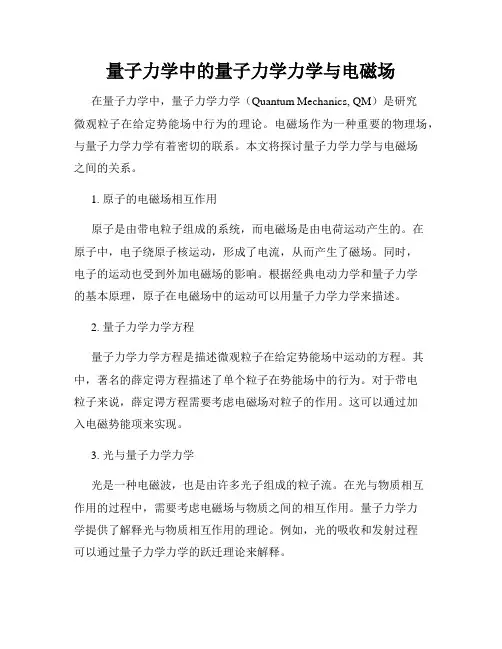 量子力学中的量子力学力学与电磁场

在量子力学中，量子力学力学（Quantum Mechanics, QM）是研究微观粒子在给定势能场中行为的理论。电磁场作为一种重要的物理场，与量子力学力学有着密切的联系。本文将探讨量子力学力学与电磁场之间的关系。

1. 原子的电磁场相互作用

原子是由带电粒子组成的系统，而电磁场是由电荷运动产生的。在原子中，电子绕原子核运动，形成了电流，从而产生了磁场。同时，电子的运动也受到外加电磁场的影响。根据经典电动力学和量子力学的基本原理，原子在电磁场中的运动可以用量子力学力学来描述。

2. 量子力学力学方程

量子力学力学方程是描述微观粒子在给定势能场中运动的方程。其中，著名的薛定谔方程描述了单个粒子在势能场中的行为。对于带电粒子来说，薛定谔方程需要考虑电磁场对粒子的作用。这可以通过加入电磁势能项来实现。

3. 光与量子力学力学

光是一种电磁波，也是由许多光子组成的粒子流。在光与物质相互作用的过程中，需要考虑电磁场与物质之间的相互作用。量子力学力学提供了解释光与物质相互作用的理论。例如，光的吸收和发射过程可以通过量子力学力学的跃迁理论来解释。